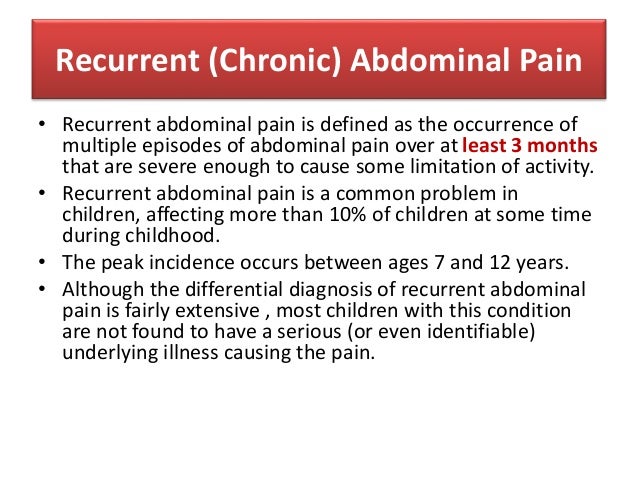 Recurrent (Chronic) Abdominal Pain

• Recurrent abdominal pain is defined as the occurrence of multiple episodes of abdominal pain over at least 3 months that are severe enough to cause some limitation of activity.
• Recurrent abdominal pain is a common problem in children, affecting more than 10% of children at some time during childhood.
• The peak incidence occurs between ages 7 and 12 years.
• Although the differential diagnosis of recurrent abdominal pain is fairly extensive , most children with this condition are not found to have a serious (or even identifiable) underlying illness causing the pain.